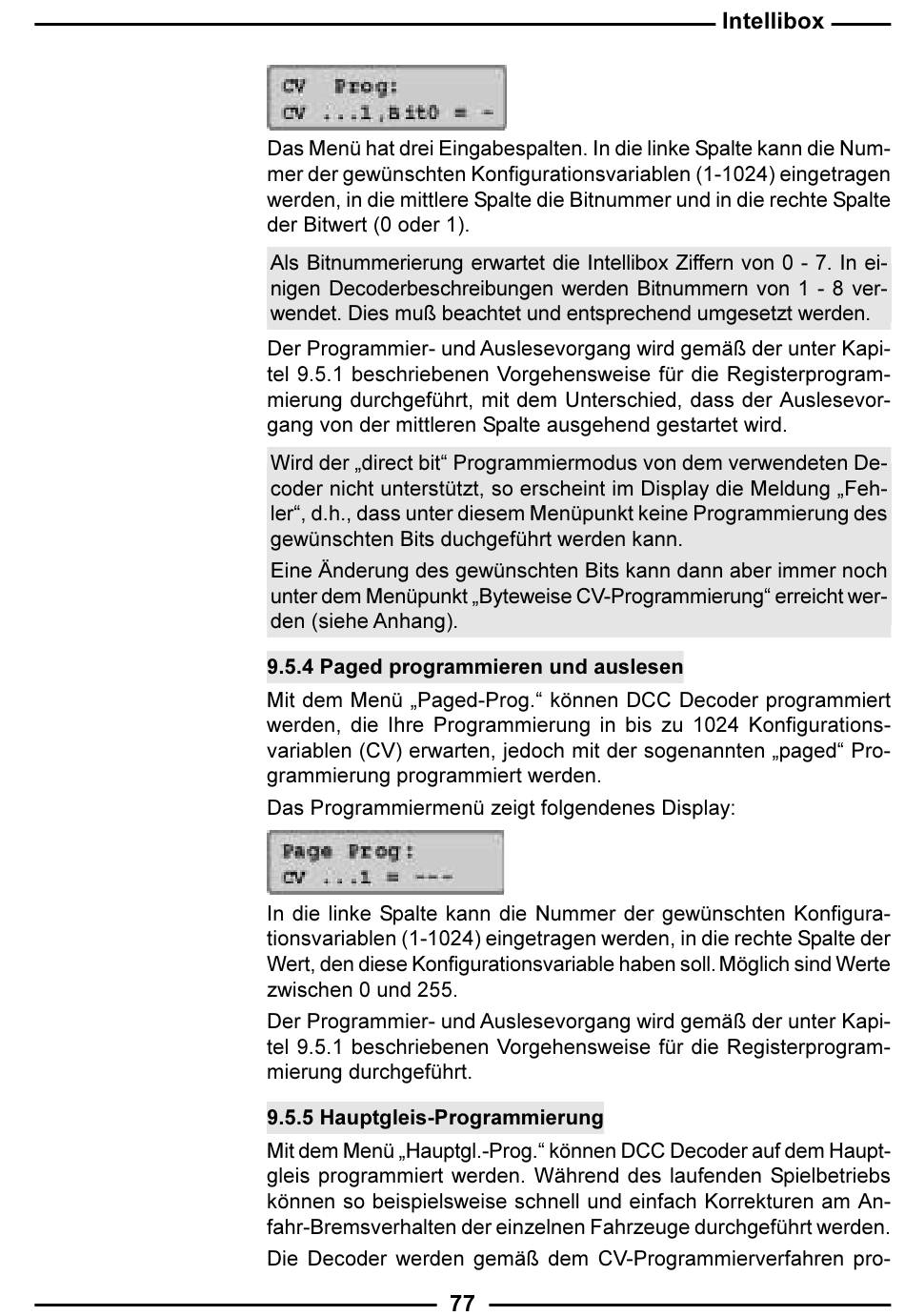 Intellibox

CV Prog:
CV ...1,Bit0 = -

Das Menü hat drei Eingabespalten. In die linke Spalte kann die Nummer der gewünschten Konfigurationsvariablen (1-1024) eingetragen werden, in die mittlere Spalte die Bitnummer und in die rechte Spalte der Bitwert (0 oder 1).

Als Bitnummerierung erwartet die Intellibox Ziffern von 0 - 7. In einigen Decoderbeschreibungen werden Bitnummern von 1 - 8 verwendet. Dies muß beachtet und entsprechend umgesetzt werden.

Der Programmier- und Auslesevorgang wird gemäß der unter Kapitel 9.5.1 beschriebenen Vorgehensweise für die Registerprogrammierung durchgeführt, mit dem Unterschied, dass der Auslesevorgang von der mittleren Spalte ausgehend gestartet wird.

Wird der „direct bit“ Programmiermodus von dem verwendeten Decoder nicht unterstützt, so erscheint im Display die Meldung „Fehler“, d.h., dass unter diesem Menüpunkt keine Programmierung des gewünschten Bits duchgeführt werden kann.

Eine Änderung des gewünschten Bits kann dann aber immer noch unter dem Menüpunkt „Byteweise CV-Programmierung“ erreicht werden (siehe Anhang).

9.5.4 Paged programmieren und auslesen

Mit dem Menü „Paged-Prog.“ können DCC Decoder programmiert werden, die Ihre Programmierung in bis zu 1024 Konfigurationsvariablen (CV) erwarten, jedoch mit der sogenannten „paged“ Programmierung programmiert werden.

Das Programmiermenü zeigt folgendenes Display:

Page Prog:
CV ...1 = ---

In die linke Spalte kann die Nummer der gewünschten Konfigurationsvariablen (1-1024) eingetragen werden, in die rechte Spalte der Wert, den diese Konfigurationsvariable haben soll. Möglich sind Werte zwischen 0 und 255.

Der Programmier- und Auslesevorgang wird gemäß der unter Kapitel 9.5.1 beschriebenen Vorgehensweise für die Registerprogrammierung durchgeführt.

9.5.5 Hauptgleis-Programmierung

Mit dem Menü „Hauptgl.-Prog.“ können DCC Decoder auf dem Hauptgleis programmiert werden. Während des laufenden Spielbetriebs können so beispielsweise schnell und einfach Korrekturen am Anfahr-Bremsverhalten der einzelnen Fahrzeuge durchgeführt werden.

Die Decoder werden gemäß dem CV-Programmierverfahren pro-

77